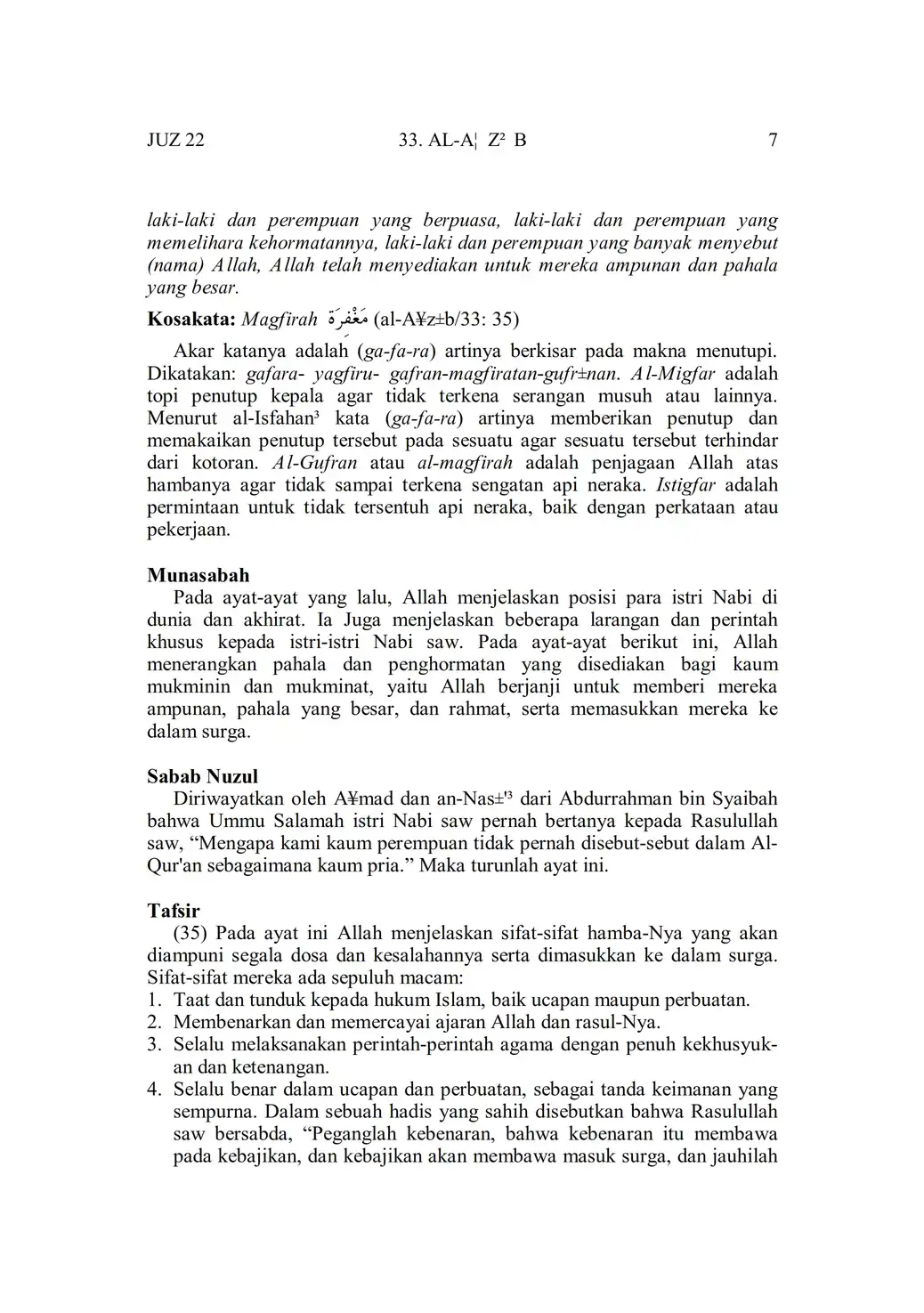 JUZ 22 33. AL-A¦ Z² B 7

laki-laki dan perempuan yang berpuasa, laki-laki dan perempuan yang memelihara kehormatannya, laki-laki dan perempuan yang banyak menyebut (nama) Allah, Allah telah menyediakan untuk mereka ampunan dan pahala yang besar.

Kosakata: Magfirah مَغْفِرَة (al-A¥z±b/33: 35)

Akar katanya adalah (ga-fa-ra) artinya berkisar pada makna menutupi. Dikatakan: gafara- yagfiru- gafran-magfiratan-gufr±nan. Al-Migfar adalah topi penutup kepala agar tidak terkena serangan musuh atau lainnya. Menurut al-Isfahan³ kata (ga-fa-ra) artinya memberikan penutup dan memakaikan penutup tersebut pada sesuatu agar sesuatu tersebut terhindar dari kotoran. Al-Gufran atau al-magfirah adalah penjagaan Allah atas hambanya agar tidak sampai terkena sengatan api neraka. Istigfar adalah permintaan untuk tidak tersentuh api neraka, baik dengan perkataan atau pekerjaan.

Munasabah
Pada ayat-ayat yang lalu, Allah menjelaskan posisi para istri Nabi di dunia dan akhirat. Ia Juga menjelaskan beberapa larangan dan perintah khusus kepada istri-istri Nabi saw. Pada ayat-ayat berikut ini, Allah menerangkan pahala dan penghormatan yang disediakan bagi kaum mukminin dan mukminat, yaitu Allah berjanji untuk memberi mereka ampunan, pahala yang besar, dan rahmat, serta memasukkan mereka ke dalam surga.

Sabab Nuzul
Diriwayatkan oleh A¥mad dan an-Nas±'³ dari Abdurrahman bin Syaibah bahwa Ummu Salamah istri Nabi saw pernah bertanya kepada Rasulullah saw, “Mengapa kami kaum perempuan tidak pernah disebut-sebut dalam Al-Qur'an sebagaimana kaum pria.” Maka turunlah ayat ini.

Tafsir
(35) Pada ayat ini Allah menjelaskan sifat-sifat hamba-Nya yang akan diampuni segala dosa dan kesalahannya serta dimasukkan ke dalam surga. Sifat-sifat mereka ada sepuluh macam:
1. Taat dan tunduk kepada hukum Islam, baik ucapan maupun perbuatan.
2. Membenarkan dan memercayai ajaran Allah dan rasul-Nya.
3. Selalu melaksanakan perintah-perintah agama dengan penuh kekhusyukan dan ketenangan.
4. Selalu benar dalam ucapan dan perbuatan, sebagai tanda keimanan yang sempurna. Dalam sebuah hadis yang sahih disebutkan bahwa Rasulullah saw bersabda, “Peganglah kebenaran, bahwa kebenaran itu membawa pada kebajikan, dan kebajikan akan membawa masuk surga, dan jauhilah